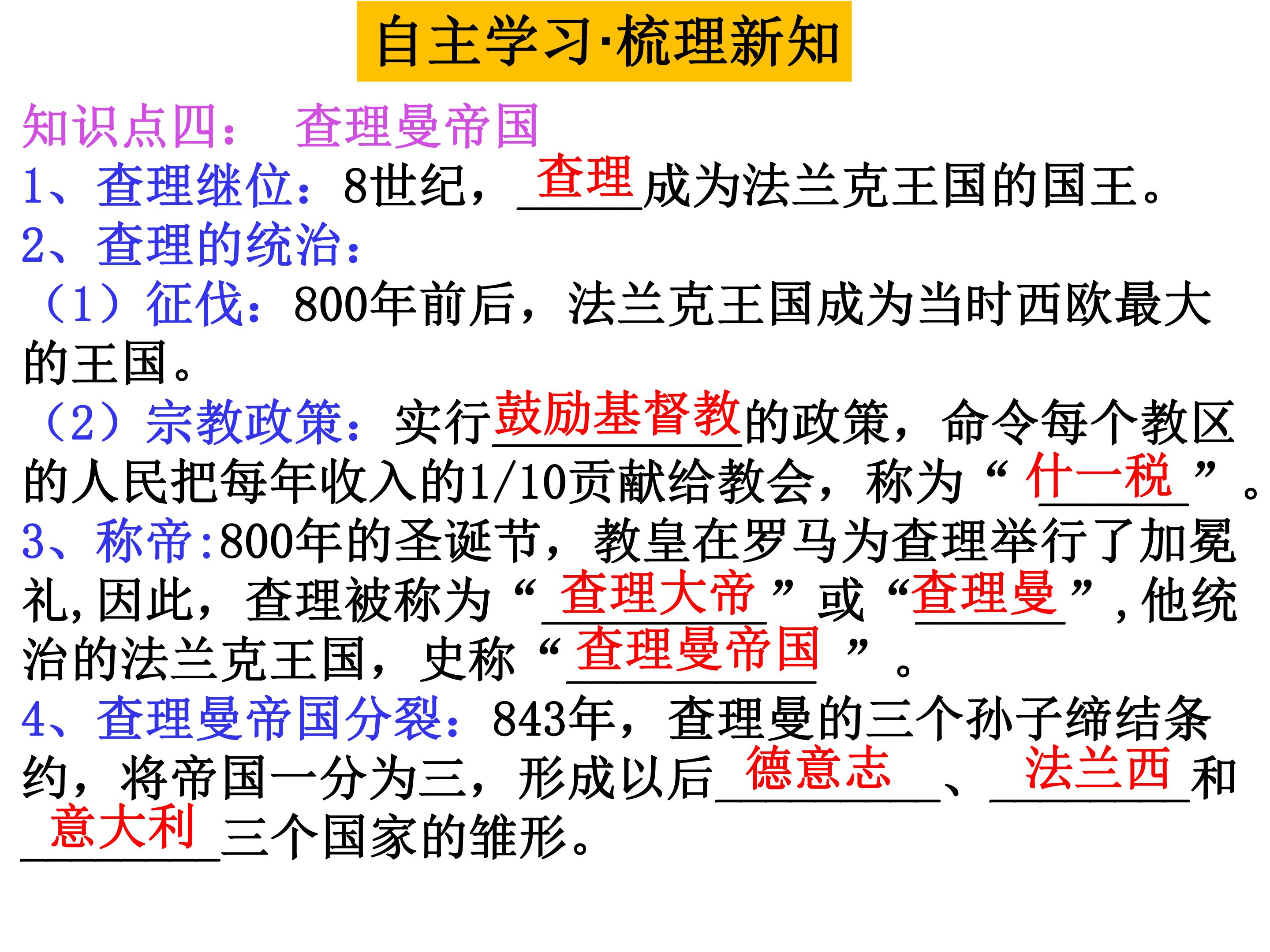 自主学习·梳理新知

知识点四： 查理曼帝国

1、查理继位：8世纪，查理成为法兰克王国的国王。

2、查理的统治：

（1）征伐：800年前后，法兰克王国成为当时西欧最大的王国。

（2）宗教政策：实行鼓励基督教的政策，命令每个教区的人民把每年收入的1/10贡献给教会，称为“什一税”。

3、称帝:800年的圣诞节，教皇在罗马为查理举行了加冕礼，因此，查理被称为“查理大帝”或“查理曼”，他统治的法兰克王国，史称“查理曼帝国”。

4、查理曼帝国分裂：843年，查理曼的三个孙子缔结条约，将帝国一分为三，形成以后德意志、法兰西和意大利三个国家的雏形。